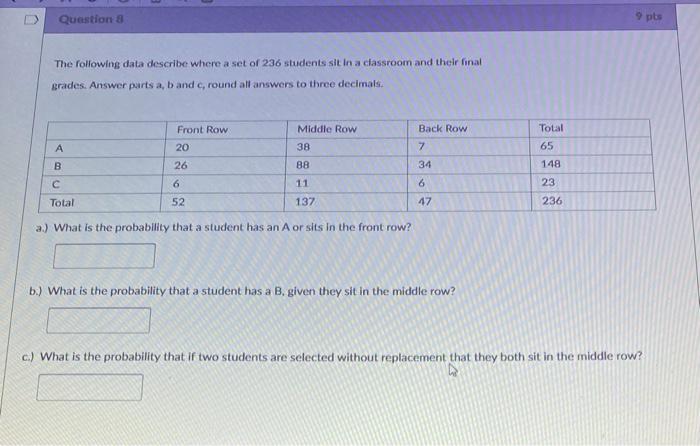 Question 8

9 pts

The following data describe where a set of 236 students sit in a classroom and their final grades. Answer parts a, b and c, round all answers to three decimals.

| | Front Row | Middle Row | Back Row | Total |
|---|---|---|---|---|
| A | 20 | 38 | 7 | 65 |
| B | 26 | 88 | 34 | 148 |
| C | 6 | 11 | 6 | 23 |
| Total | 52 | 137 | 47 | 236 |

a.) What is the probability that a student has an A or sits in the front row?

b.) What is the probability that a student has a B, given they sit in the middle row?

c.) What is the probability that if two students are selected without replacement that they both sit in the middle row?